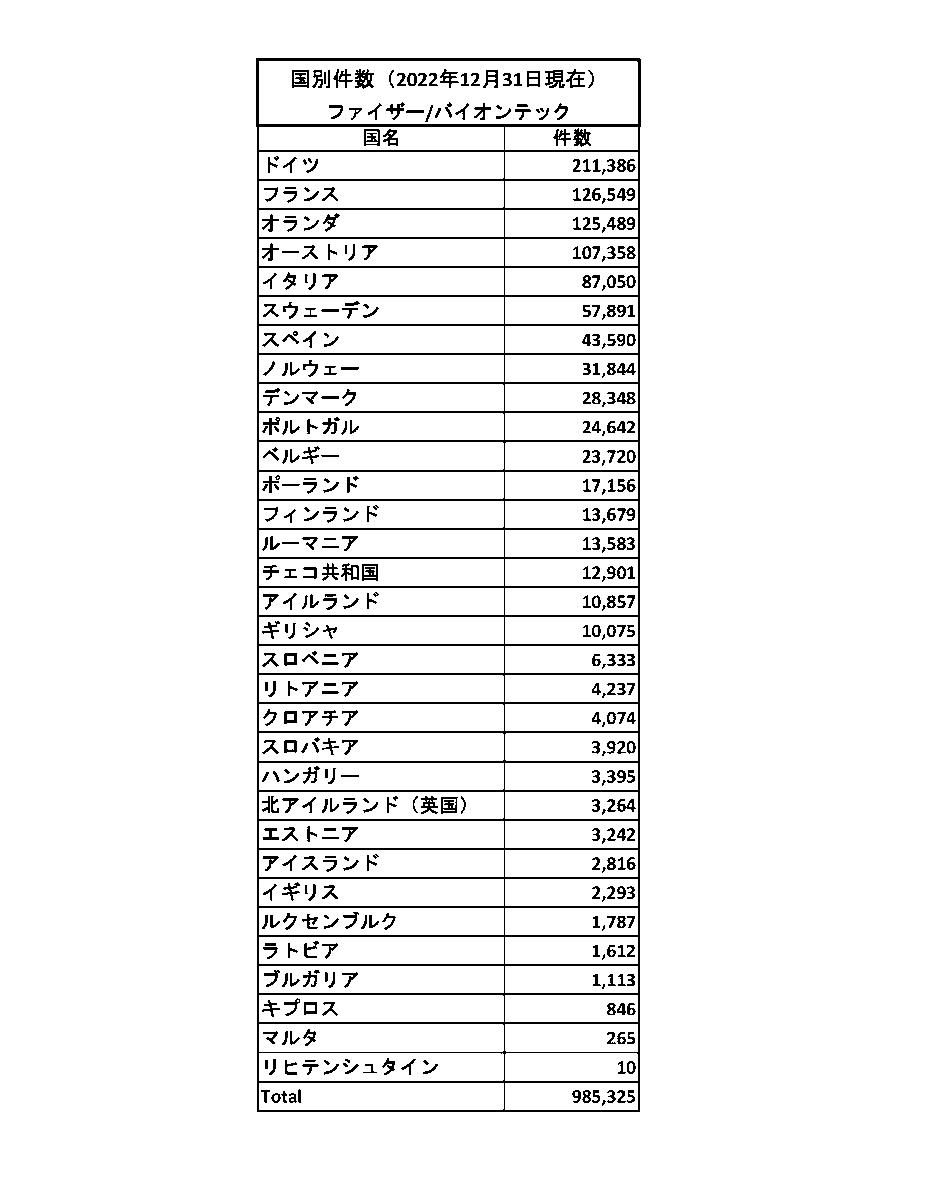 国別件数（2022年12月31日現在）
ファイザー/バイオンテック

| 国名 | 件数 |
|---|---|
| ドイツ | 211,386 |
| フランス | 126,549 |
| オランダ | 125,489 |
| オーストリア | 107,358 |
| イタリア | 87,050 |
| スウェーデン | 57,891 |
| スペイン | 43,590 |
| ノルウェー | 31,844 |
| デンマーク | 28,348 |
| ポルトガル | 24,642 |
| ベルギー | 23,720 |
| ポーランド | 17,156 |
| フィンランド | 13,679 |
| ルーマニア | 13,583 |
| チェコ共和国 | 12,901 |
| アイルランド | 10,857 |
| ギリシャ | 10,075 |
| スロベニア | 6,333 |
| リトアニア | 4,237 |
| クロアチア | 4,074 |
| スロバキア | 3,920 |
| ハンガリー | 3,395 |
| 北アイルランド（英国） | 3,264 |
| エストニア | 3,242 |
| アイスランド | 2,816 |
| イギリス | 2,293 |
| ルクセンブルク | 1,787 |
| ラトビア | 1,612 |
| ブルガリア | 1,113 |
| キプロス | 846 |
| マルタ | 265 |
| リヒテンシュタイン | 10 |
| Total | 985,325 |